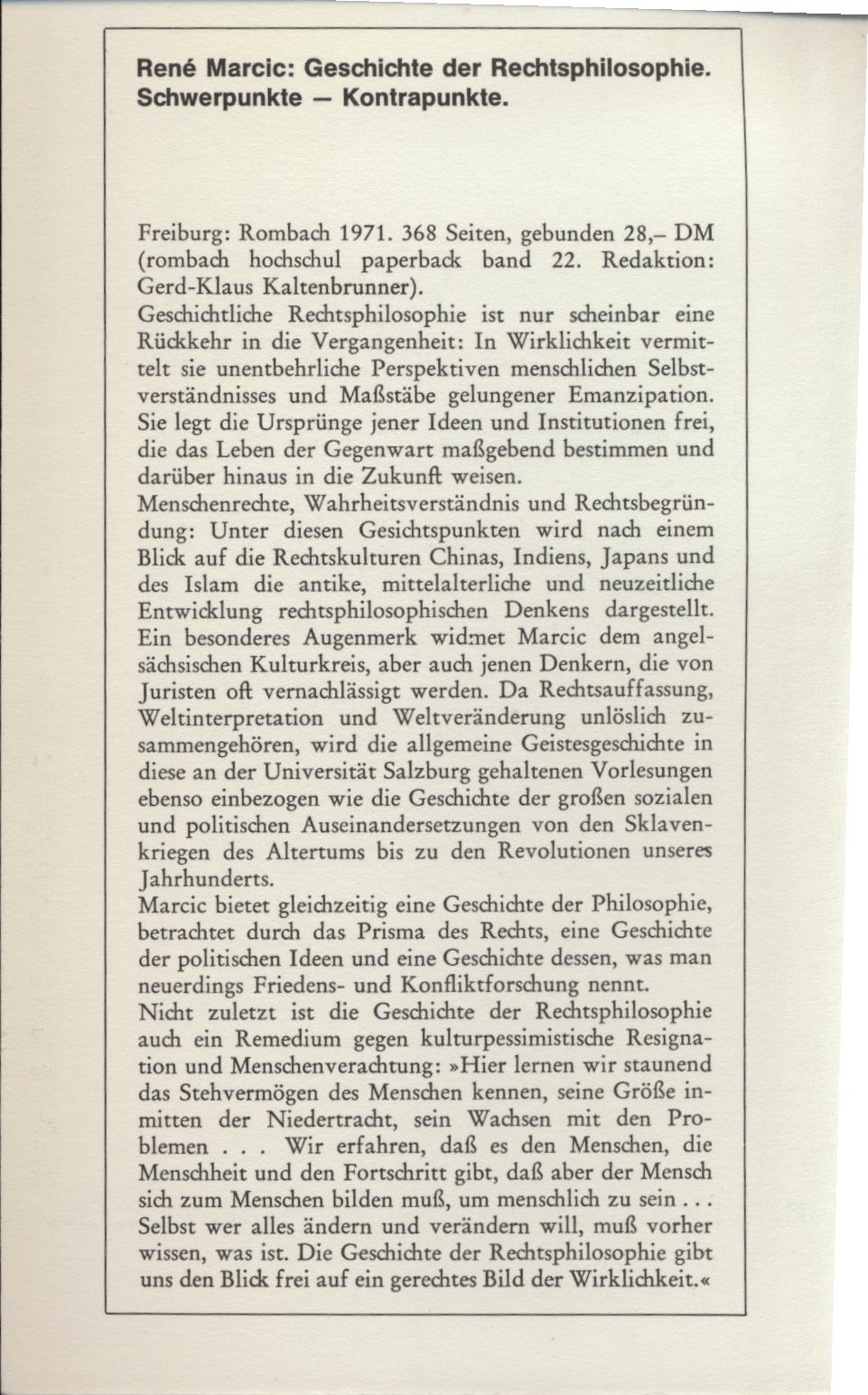 René Marcic: Geschichte der Rechtsphilosophie. Schwerpunkte — Kontrapunkte.

Freiburg: Rombach 1971. 368 Seiten, gebunden 28,– DM (rombach hochschul paperback band 22. Redaktion: Gerd-Klaus Kaltenbrunner).
Geschichtliche Rechtsphilosophie ist nur scheinbar eine Rückkehr in die Vergangenheit: In Wirklichkeit vermittelt sie unentbehrliche Perspektiven menschlichen Selbstverständnisses und Maßstäbe gelungener Emanzipation. Sie legt die Ursprünge jener Ideen und Institutionen frei, die das Leben der Gegenwart maßgebend bestimmen und darüber hinaus in die Zukunft weisen.
Menschenrechte, Wahrheitsverständnis und Rechtsbegründung: Unter diesen Gesichtspunkten wird nach einem Blick auf die Rechtskulturen Chinas, Indiens, Japans und des Islam die antike, mittelalterliche und neuzeitliche Entwicklung rechtsphilosophischen Denkens dargestellt. Ein besonderes Augenmerk widmet Marcic dem angelsächsischen Kulturkreis, aber auch jenen Denkern, die von Juristen oft vernachlässigt werden. Da Rechtsauffassung, Weltinterpretation und Weltveränderung unlöslich zusammengehören, wird die allgemeine Geistesgeschichte in diese an der Universität Salzburg gehaltenen Vorlesungen ebenso einbezogen wie die Geschichte der großen sozialen und politischen Auseinandersetzungen von den Sklavenkriegen des Altertums bis zu den Revolutionen unseres Jahrhunderts.
Marcic bietet gleichzeitig eine Geschichte der Philosophie, betrachtet durch das Prisma des Rechts, eine Geschichte der politischen Ideen und eine Geschichte dessen, was man neuerdings Friedens- und Konfliktforschung nennt.
Nicht zuletzt ist die Geschichte der Rechtsphilosophie auch ein Remedium gegen kulturpessimistische Resignation und Menschenverachtung: »Hier lernen wir staunend das Stehvermögen des Menschen kennen, seine Größe inmitten der Niedertracht, sein Wachsen mit den Problemen . . . Wir erfahren, daß es den Menschen, die Menschheit und den Fortschritt gibt, daß aber der Mensch sich zum Menschen bilden muß, um menschlich zu sein . . . Selbst wer alles ändern und verändern will, muß vorher wissen, was ist. Die Geschichte der Rechtsphilosophie gibt uns den Blick frei auf ein gerechtes Bild der Wirklichkeit.«